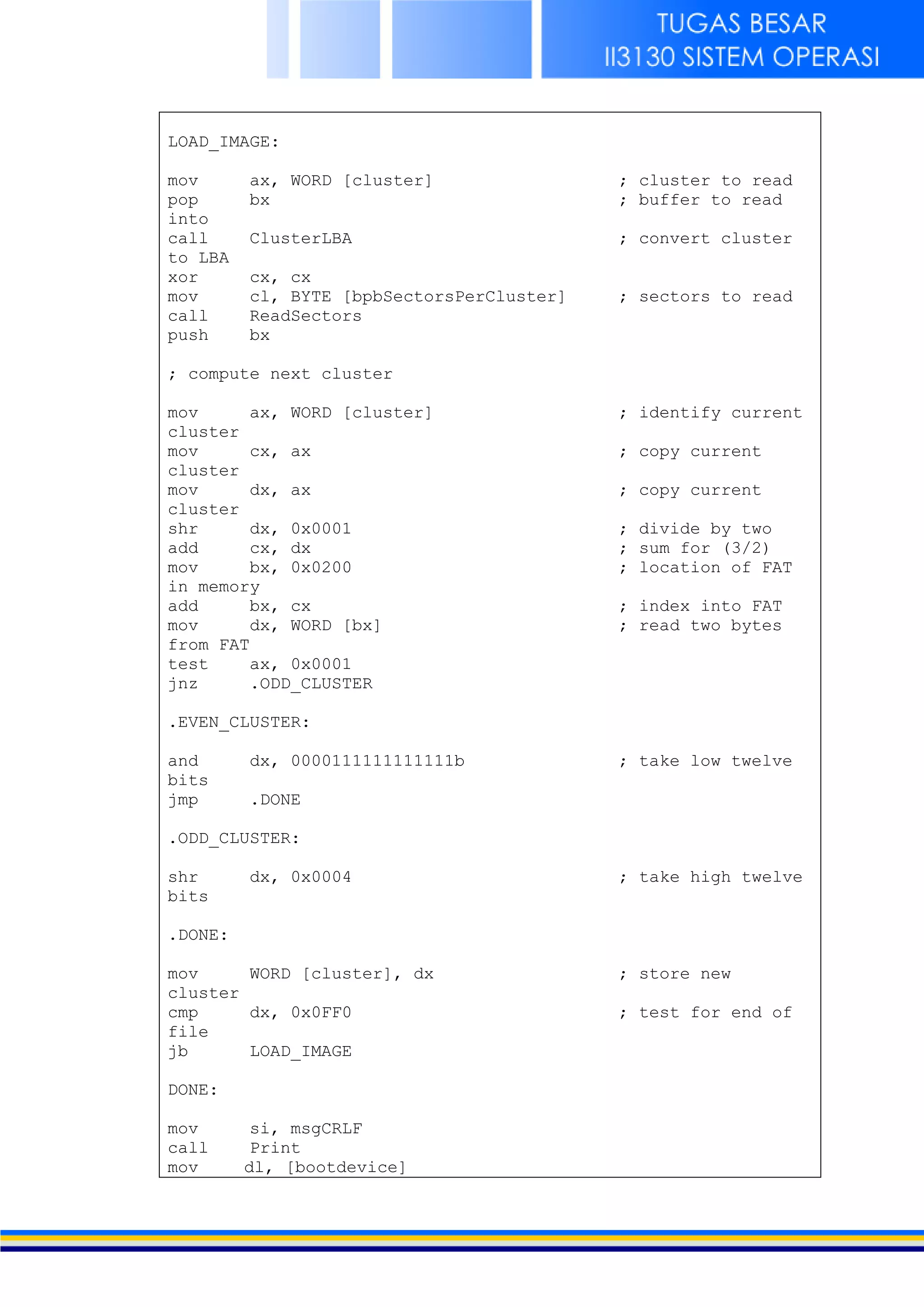 TUGAS BESAR
II3130 SISTEM OPERASI

LOAD_IMAGE:

mov ax, WORD [cluster] ; cluster to read
pop bx ; buffer to read into
call ClusterLBA ; convert cluster to LBA
xor cx, cx
mov cl, BYTE [bpbSectorsPerCluster] ; sectors to read
call ReadSectors
push bx

; compute next cluster

mov ax, WORD [cluster] ; identify current cluster
mov cx, ax ; copy current cluster
mov dx, ax ; copy current cluster
shr dx, 0x0001 ; divide by two
add cx, dx ; sum for (3/2)
mov bx, 0x0200 ; location of FAT in memory
add bx, cx ; index into FAT
mov dx, WORD [bx] ; read two bytes from FAT
test ax, 0x0001
jnz .ODD_CLUSTER

.EVEN_CLUSTER:

and dx, 0000111111111111b ; take low twelve bits
jmp .DONE

.ODD_CLUSTER:

shr dx, 0x0004 ; take high twelve bits

.DONE:

mov WORD [cluster], dx ; store new cluster
cmp dx, 0x0FF0 ; test for end of file
jb LOAD_IMAGE

DONE:

mov si, msgCRLF
call Print
mov dl, [bootdevice]